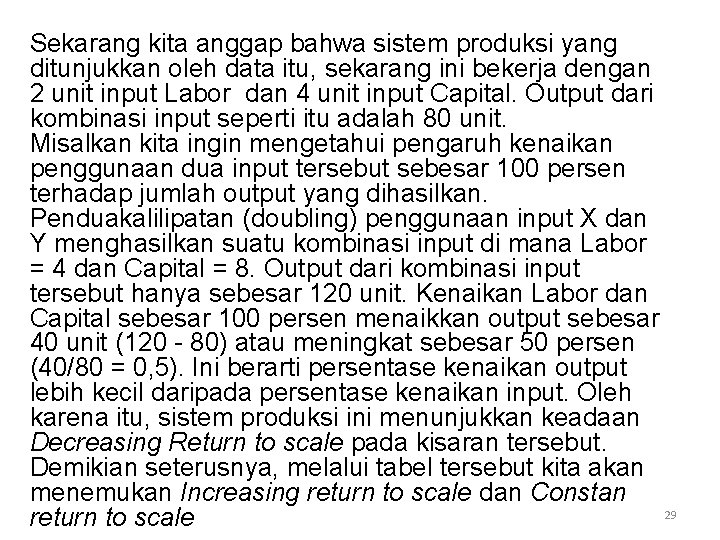 Sekarang kita anggap bahwa sistem produksi yang ditunjukkan oleh data itu, sekarang ini bekerja dengan 2 unit input Labor  dan 4 unit input Capital. Output dari kombinasi input seperti itu adalah 80 unit.
Misalkan kita ingin mengetahui pengaruh kenaikan penggunaan dua input tersebut sebesar 100 persen terhadap jumlah output yang dihasilkan.
Penduakalilipatan (doubling) penggunaan input X dan Y menghasilkan suatu kombinasi input di mana Labor = 4 dan Capital = 8. Output dari kombinasi input tersebut hanya sebesar 120 unit. Kenaikan Labor dan Capital sebesar 100 persen menaikkan output sebesar 40 unit (120 - 80) atau meningkat sebesar 50 persen (40/80 = 0,5). Ini berarti persentase kenaikan output lebih kecil daripada persentase kenaikan input. Oleh karena itu, sistem produksi ini menunjukkan keadaan Decreasing Return to scale pada kisaran tersebut.
Demikian seterusnya, melalui tabel tersebut kita akan menemukan Increasing return to scale dan Constan return to scale

29